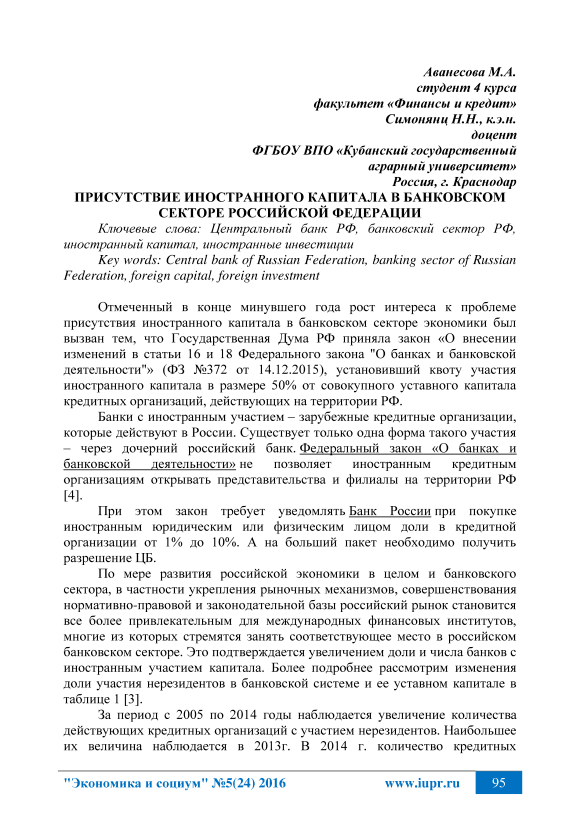 Аванесова М.А.
студент 4 курса
факультет «Финансы и кредит»
Симонянц Н.Н., к.э.н.
доцент
ФГБОУ ВПО «Кубанский государственный аграрный университет»
Россия, г. Краснодар

ПРИСУТСТВИЕ ИНОСТРАННОГО КАПИТАЛА В БАНКОВСКОМ СЕКТОРЕ РОССИЙСКОЙ ФЕДЕРАЦИИ

Ключевые слова: Центральный банк РФ, банковский сектор РФ, иностранный капитал, иностранные инвестиции

Key words: Central bank of Russian Federation, banking sector of Russian Federation, foreign capital, foreign investment

Отмеченный в конце минувшего года рост интереса к проблеме присутствия иностранного капитала в банковском секторе экономики был вызван тем, что Государственная Дума РФ приняла закон «О внесении изменений в статьи 16 и 18 Федерального закона "О банках и банковской деятельности"» (ФЗ №372 от 14.12.2015), установивший квоту участия иностранного капитала в размере 50% от совокупного уставного капитала кредитных организаций, действующих на территории РФ.

Банки с иностранным участием – зарубежные кредитные организации, которые действуют в России. Существует только одна форма такого участия – через дочерний российский банк. Федеральный закон «О банках и банковской деятельности» не позволяет иностранным кредитным организациям открывать представительства и филиалы на территории РФ [4].

При этом закон требует уведомлять Банк России при покупке иностранным юридическим или физическим лицом доли в кредитной организации от 1% до 10%. А на больший пакет необходимо получить разрешение ЦБ.

По мере развития российской экономики в целом и банковского сектора, в частности укрепления рыночных механизмов, совершенствования нормативно-правовой и законодательной базы российский рынок становится все более привлекательным для международных финансовых институтов, многие из которых стремятся занять соответствующее место в российском банковском секторе. Это подтверждается увеличением доли и числа банков с иностранным участием капитала. Более подробнее рассмотрим изменения доли участия нерезидентов в банковской системе и ее уставном капитале в таблице 1 [3].

За период с 2005 по 2014 годы наблюдается увеличение количества действующих кредитных организаций с участием нерезидентов. Наибольшее их величина наблюдается в 2013г. В 2014 г. количество кредитных

"Экономика и социум" №5(24) 2016 www.iupr.ru 95